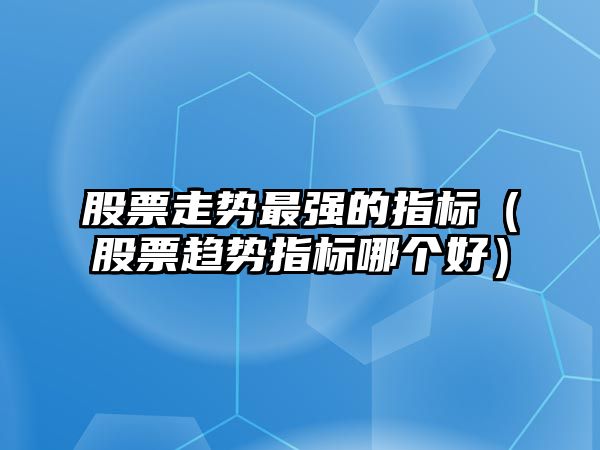 股票走势最强的指标（股票趋势指标哪个好）